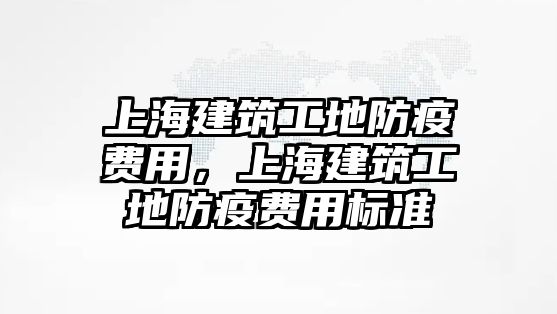 上海建筑工地防疫费用，上海建筑工地防疫费用标准